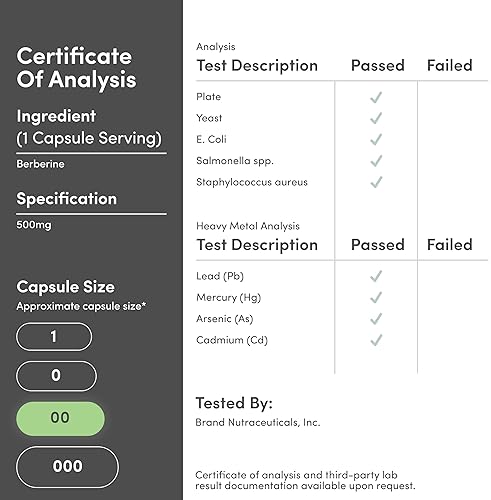 Certificate Of Analysis

Ingredient (1 Capsule Serving)

Berberine

Specification

500mg

Capsule Size
Approximate capsule size*

1

0

00

000

Analysis

| Test Description | Passed | Failed |
|---|---|---|
| Plate | ✓ | |
| Yeast | ✓ | |
| E. Coli | ✓ | |
| Salmonella spp. | ✓ | |
| Staphylococcus aureus | ✓ | |

Heavy Metal Analysis

| Test Description | Passed | Failed |
|---|---|---|
| Lead (Pb) | ✓ | |
| Mercury (Hg) | ✓ | |
| Arsenic (As) | ✓ | |
| Cadmium (Cd) | ✓ | |

Tested By:
Brand Nutraceuticals, Inc.

Certificate of analysis and third-party lab result documentation available upon request.